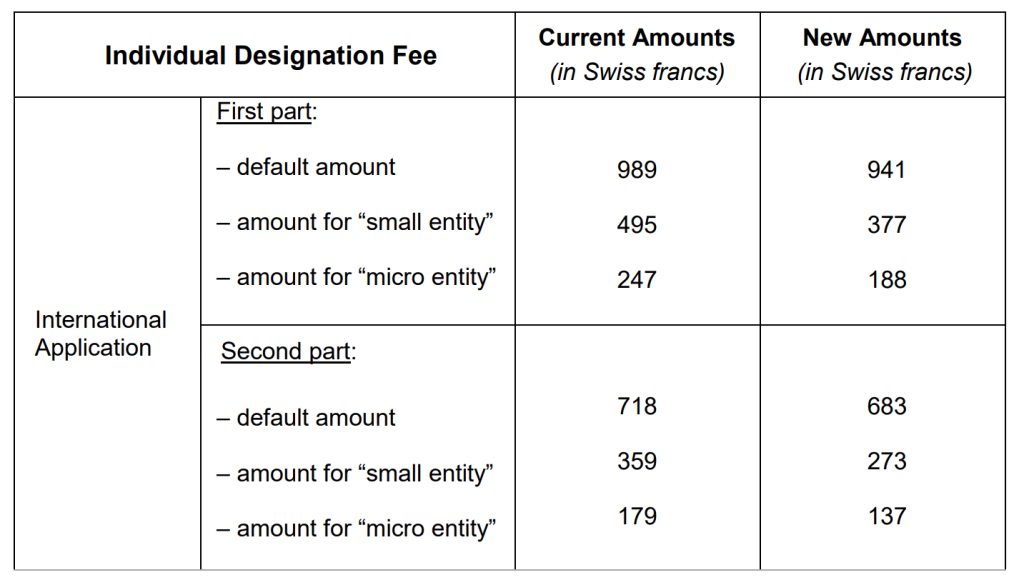 | Individual Designation Fee | | Current Amounts (in Swiss francs) | New Amounts (in Swiss francs) |
|---|---|---|---|
| International Application | First part: | | |
| | – default amount | 989 | 941 |
| | – amount for “small entity” | 495 | 377 |
| | – amount for “micro entity” | 247 | 188 |
| | Second part: | | |
| | – default amount | 718 | 683 |
| | – amount for “small entity” | 359 | 273 |
| | – amount for “micro entity” | 179 | 137 |